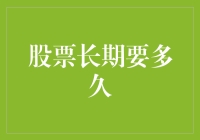 股票长期要多久